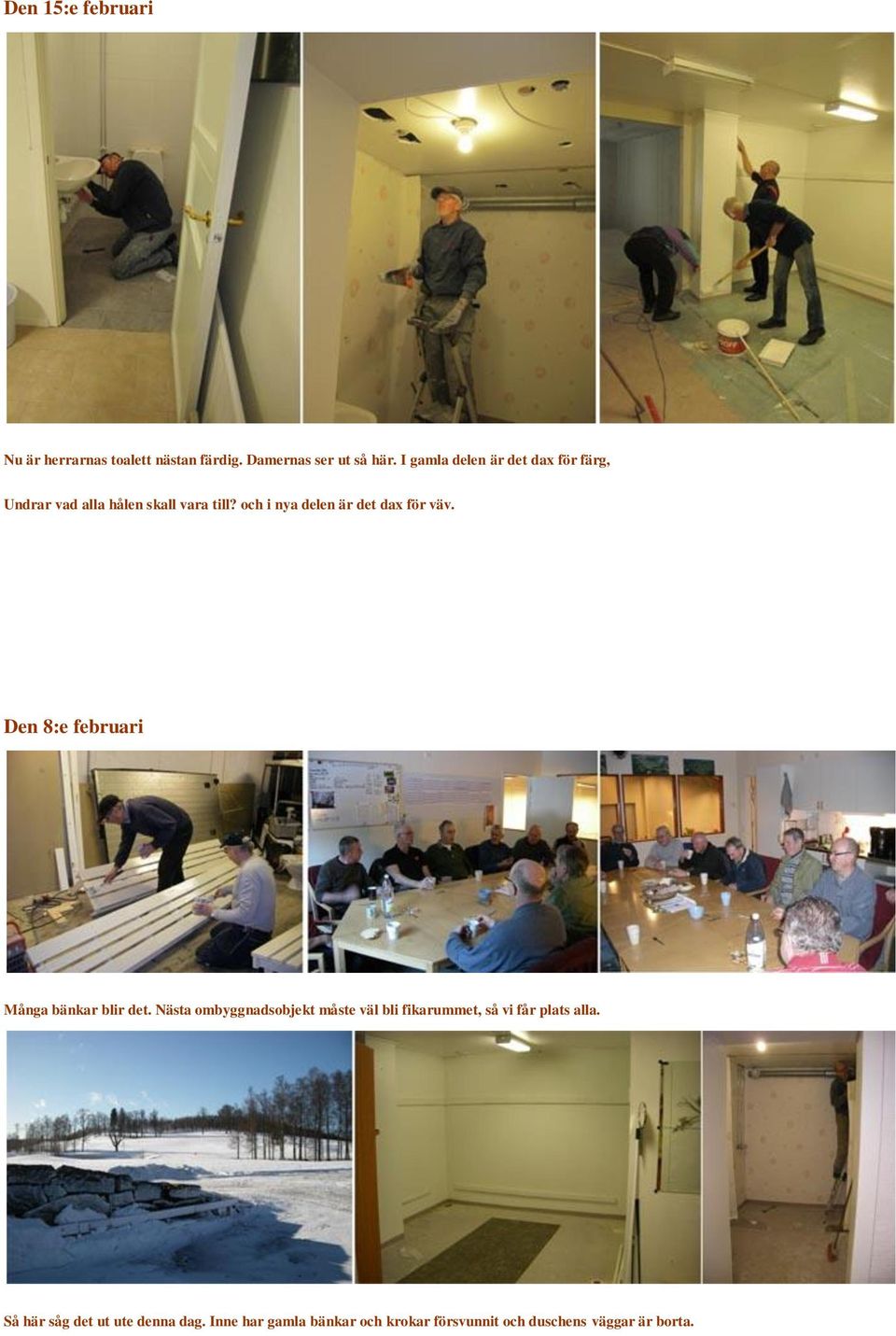 Den 15:e februari

Nu är herrarnas toalett nästan färdig. Damernas ser ut så här. I gamla delen är det dax för färg,

Undrar vad alla hålen skall vara till? och i nya delen är det dax för väv.

Den 8:e februari

Många bänkar blir det. Nästa ombyggnadsobjekt måste väl bli fikarummet, så vi får plats alla.

Så här såg det ut ute denna dag. Inne har gamla bänkar och krokar försvunnit och duschens väggar är borta.